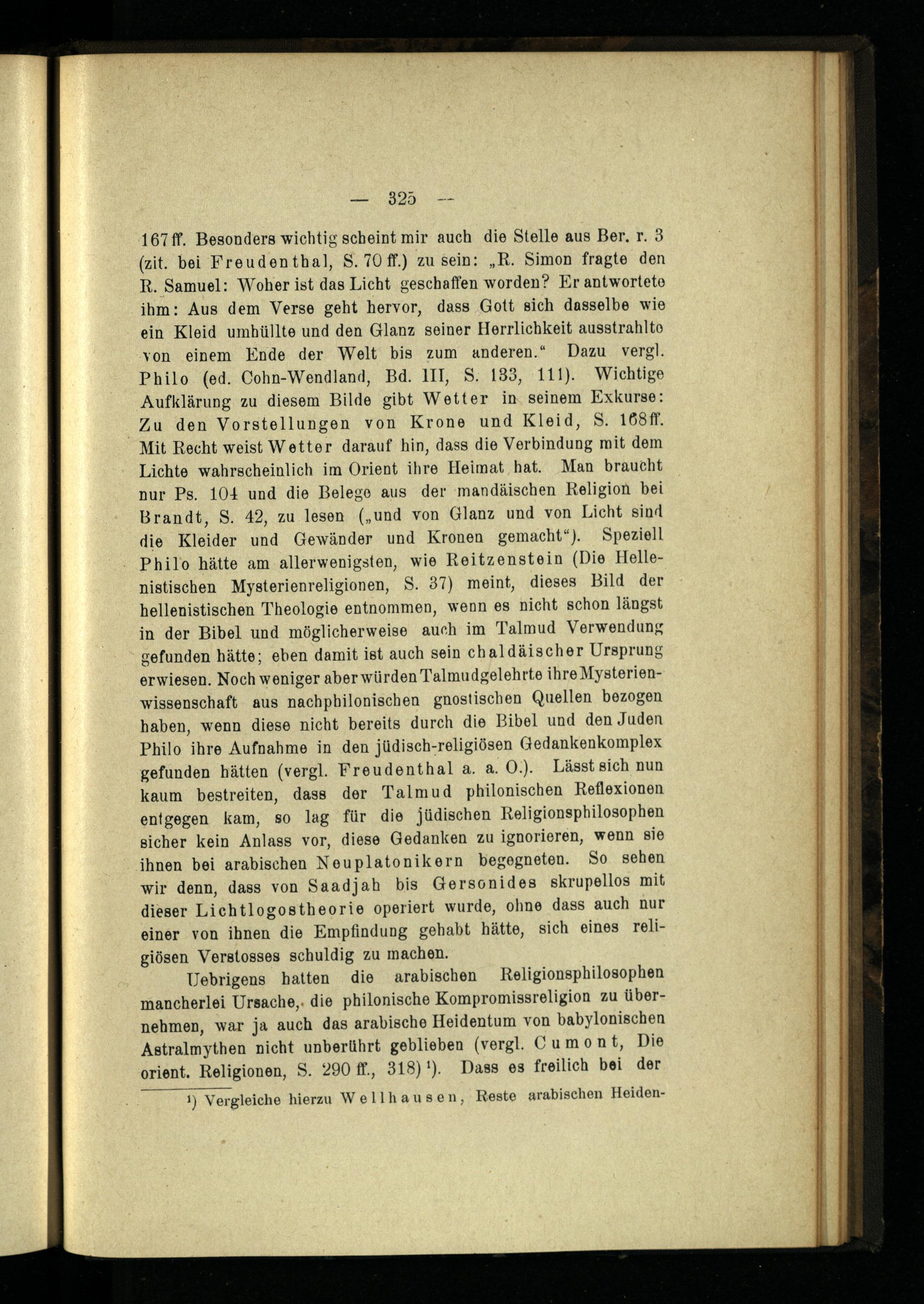 — 325 —

167 ff. Besonders wichtig scheint mir auch die Stelle aus Ber. r. 3 (zit. bei Freudenthal, S. 70 ff.) zu sein: „R. Simon fragte den R. Samuel: Woher ist das Licht geschaffen worden? Er antwortete ihm: Aus dem Verse geht hervor, dass Gott sich dasselbe wie ein Kleid umhüllte und den Glanz seiner Herrlichkeit ausstrahlte von einem Ende der Welt bis zum anderen.“ Dazu vergl. Philo (ed. Cohn-Wendland, Bd. III, S. 133, 111). Wichtige Aufklärung zu diesem Bilde gibt Wetter in seinem Exkurse: Zu den Vorstellungen von Krone und Kleid, S. 168 ff. Mit Recht weist Wetter darauf hin, dass die Verbindung mit dem Lichte wahrscheinlich im Orient ihre Heimat hat. Man braucht nur Ps. 104 und die Belege aus der mandäischen Religion bei Brandt, S. 42, zu lesen („und von Glanz und von Licht sind die Kleider und Gewänder und Kronen gemacht“). Speziell Philo hätte am allerwenigsten, wie Reitzenstein (Die Hellenistischen Mysterienreligionen, S. 37) meint, dieses Bild der hellenistischen Theologie entnommen, wenn es nicht schon längst in der Bibel und möglicherweise auch im Talmud Verwendung gefunden hätte; eben damit ist auch sein chaldäischer Ursprung erwiesen. Noch weniger aber würden Talmudgelehrte ihre Mysterienwissenschaft aus nachphilonischen gnostischen Quellen bezogen haben, wenn diese nicht bereits durch die Bibel und den Juden Philo ihre Aufnahme in den jüdisch-religiösen Gedankenkomplex gefunden hätten (vergl. Freudenthal a. a. O.). Lässt sich nun kaum bestreiten, dass der Talmud philonischen Reflexionen entgegen kam, so lag für die jüdischen Religionsphilosophen sicher kein Anlass vor, diese Gedanken zu ignorieren, wenn sie ihnen bei arabischen Neuplatonikern begegneten. So sehen wir denn, dass von Saadjah bis Gersonides skrupellos mit dieser Lichtlogostheorie operiert wurde, ohne dass auch nur einer von ihnen die Empfindung gehabt hätte, sich eines religiösen Verstosses schuldig zu machen.

Uebrigens hatten die arabischen Religionsphilosophen mancherlei Ursache, die philonische Kompromissreligion zu übernehmen, war ja auch das arabische Heidentum von babylonischen Astralmythen nicht unberührt geblieben (vergl. Cumont, Die orient. Religionen, S. 290 ff., 318) ¹). Dass es freilich bei der

¹) Vergleiche hierzu Wellhausen, Reste arabischen Heiden-